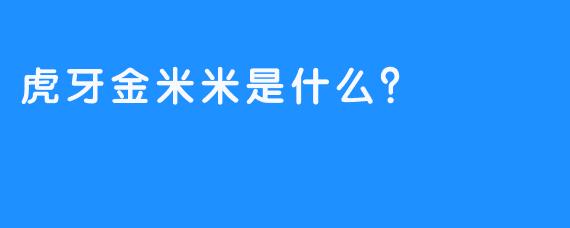 虎牙金米米是什么?